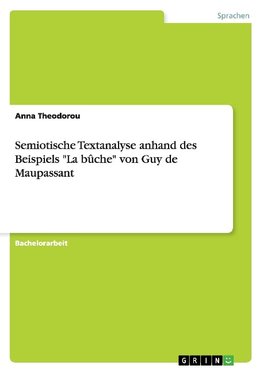 Sprachen

Anna Theodorou

Semiotische Textanalyse anhand des Beispiels "La bûche" von Guy de Maupassant

Bachelorarbeit

GRIN